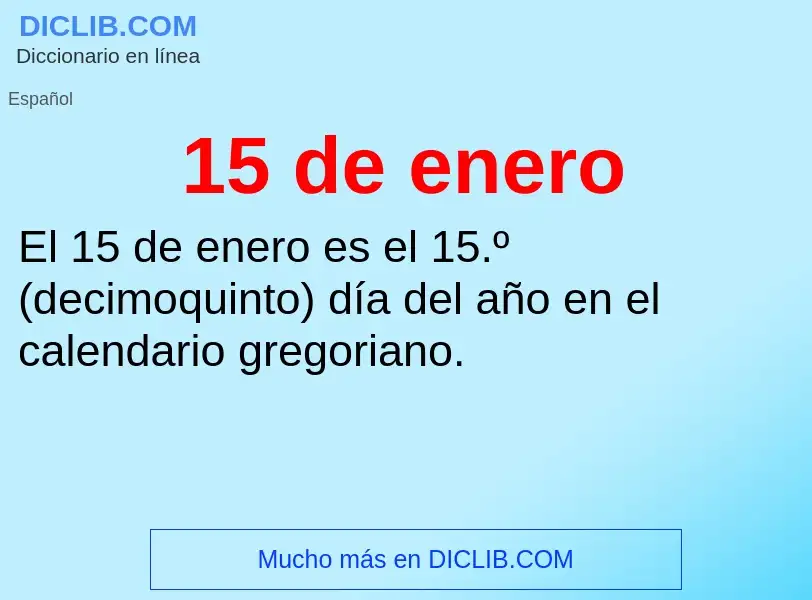 DICLIB.COM
Diccionario en línea

Español

15 de enero

El 15 de enero es el 15.º (decimoquinto) día del año en el calendario gregoriano.

Mucho más en DICLIB.COM